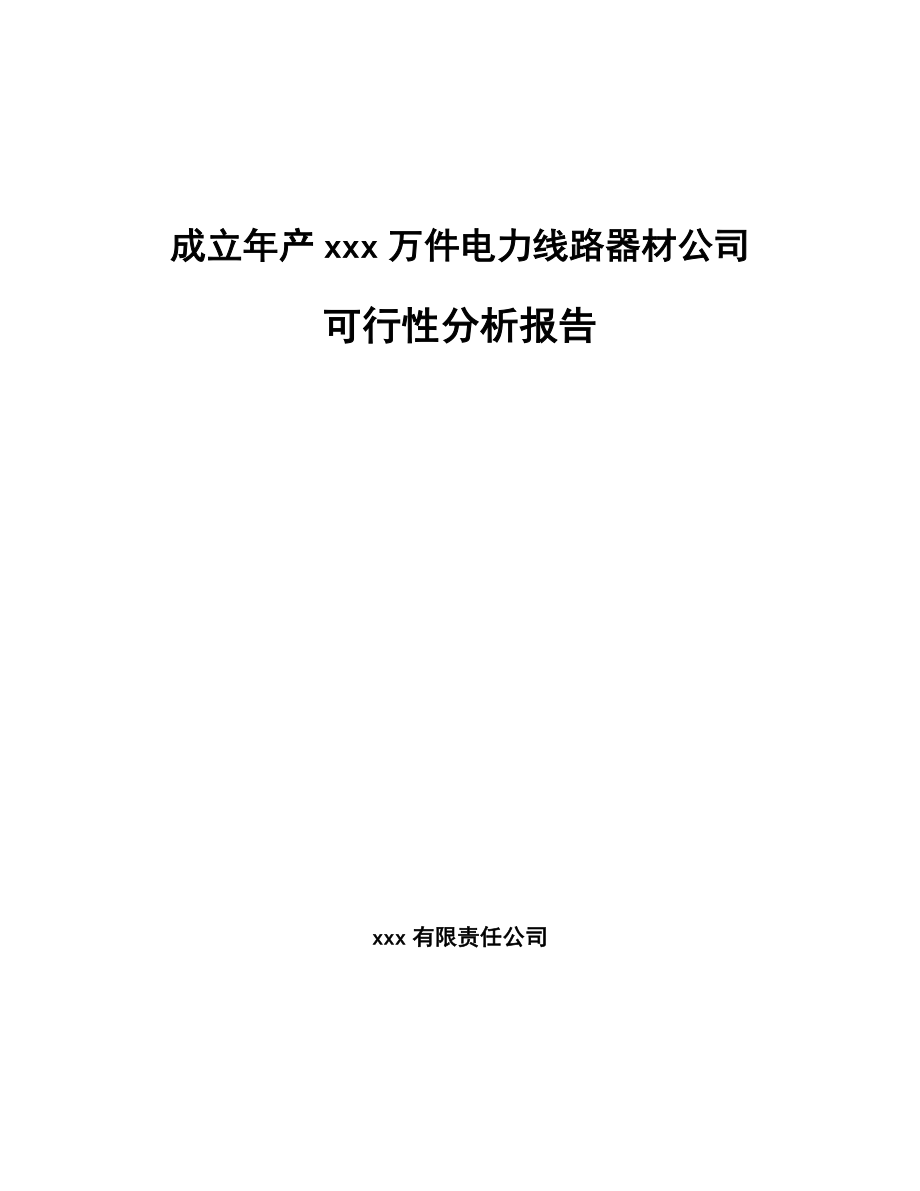 成立年产 xxx 万件电力线路器材公司

可行性分析报告

xxx 有限责任公司